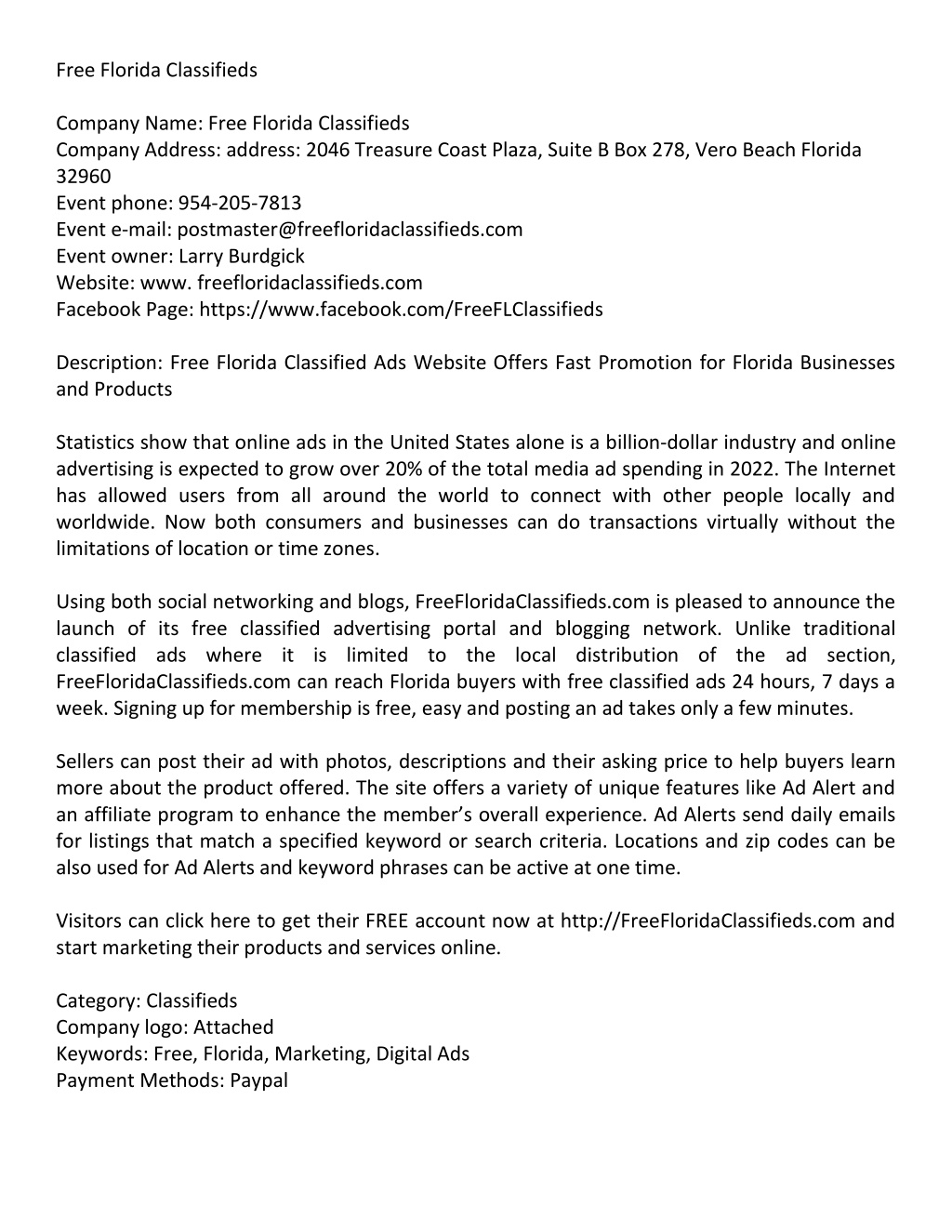 Free Florida Classifieds

Company Name: Free Florida Classifieds
Company Address: address: 2046 Treasure Coast Plaza, Suite B Box 278, Vero Beach Florida 32960
Event phone: 954-205-7813
Event e-mail: postmaster@freefloridaclassifieds.com
Event owner: Larry Burdgick
Website: www. freefloridaclassifieds.com
Facebook Page: https://www.facebook.com/FreeFLClassifieds

Description: Free Florida Classified Ads Website Offers Fast Promotion for Florida Businesses and Products

Statistics show that online ads in the United States alone is a billion-dollar industry and online advertising is expected to grow over 20% of the total media ad spending in 2022. The Internet has allowed users from all around the world to connect with other people locally and worldwide. Now both consumers and businesses can do transactions virtually without the limitations of location or time zones.

Using both social networking and blogs, FreeFloridaClassifieds.com is pleased to announce the launch of its free classified advertising portal and blogging network. Unlike traditional classified ads where it is limited to the local distribution of the ad section, FreeFloridaClassifieds.com can reach Florida buyers with free classified ads 24 hours, 7 days a week. Signing up for membership is free, easy and posting an ad takes only a few minutes.

Sellers can post their ad with photos, descriptions and their asking price to help buyers learn more about the product offered. The site offers a variety of unique features like Ad Alert and an affiliate program to enhance the member's overall experience. Ad Alerts send daily emails for listings that match a specified keyword or search criteria. Locations and zip codes can be also used for Ad Alerts and keyword phrases can be active at one time.

Visitors can click here to get their FREE account now at http://FreeFloridaClassifieds.com and start marketing their products and services online.

Category: Classifieds
Company logo: Attached
Keywords: Free, Florida, Marketing, Digital Ads
Payment Methods: Paypal